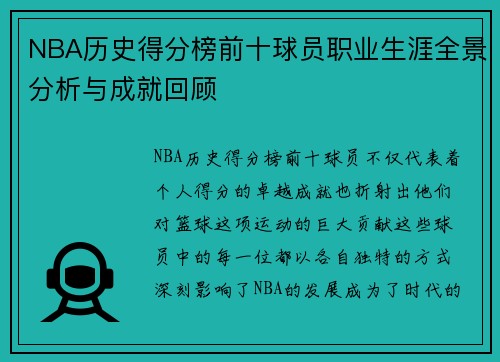 NBA历史得分榜前十球员职业生涯全景分析与成就回顾

NBA历史得分榜前十球员不仅代表着个人得分的卓越成就也折射出他们对篮球这项运动的巨大贡献这些球员中的每一位都以各自独特的方式深刻影响了NBA的发展成为了时代的